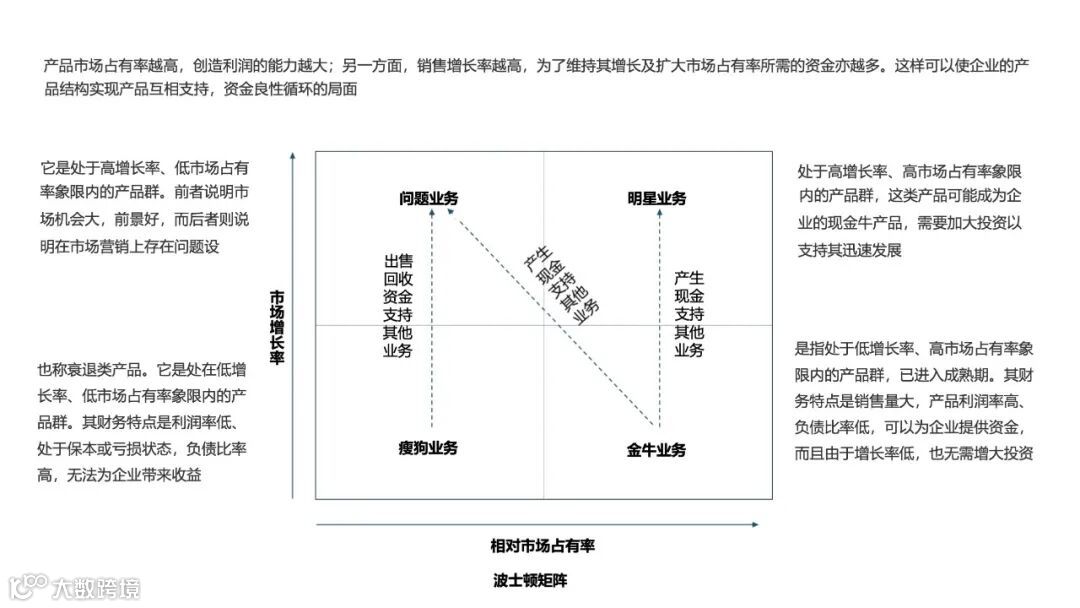 产品市场占有率越高，创造利润的能力越大；另一方面，销售增长率越高，为了维持其增长及扩大市场占有率所需的资金亦越多。这样可以使企业的产品结构实现产品互相支持，资金良性循环的局面

它是处于高增长率、低市场占有率象限内的产品群。前者说明市场机会大，前景好，而后者则说明在市场营销上存在问题设

也称衰退类产品。它是处在低增长率、低市场占有率象限内的产品群。其财务特点是利润率低、处于保本或亏损状态，负债比率高，无法为企业带来收益

市场增长率

问题业务

明星业务

出售回收资金支持其他业务

产生现金支持其他业务

产生现金支持其他业务

瘦狗业务

金牛业务

相对市场占有率

波士顿矩阵

处于高增长率、高市场占有率象限内的产品群，这类产品可能成为企业的现金牛产品，需要加大投资以支持其迅速发展

是指处于低增长率、高市场占有率象限内的产品群，已进入成熟期。其财务特点是销售量大，产品利润率高、负债比率低，可以为企业提供资金，而且由于增长率低，也无需增大投资

大数跨境